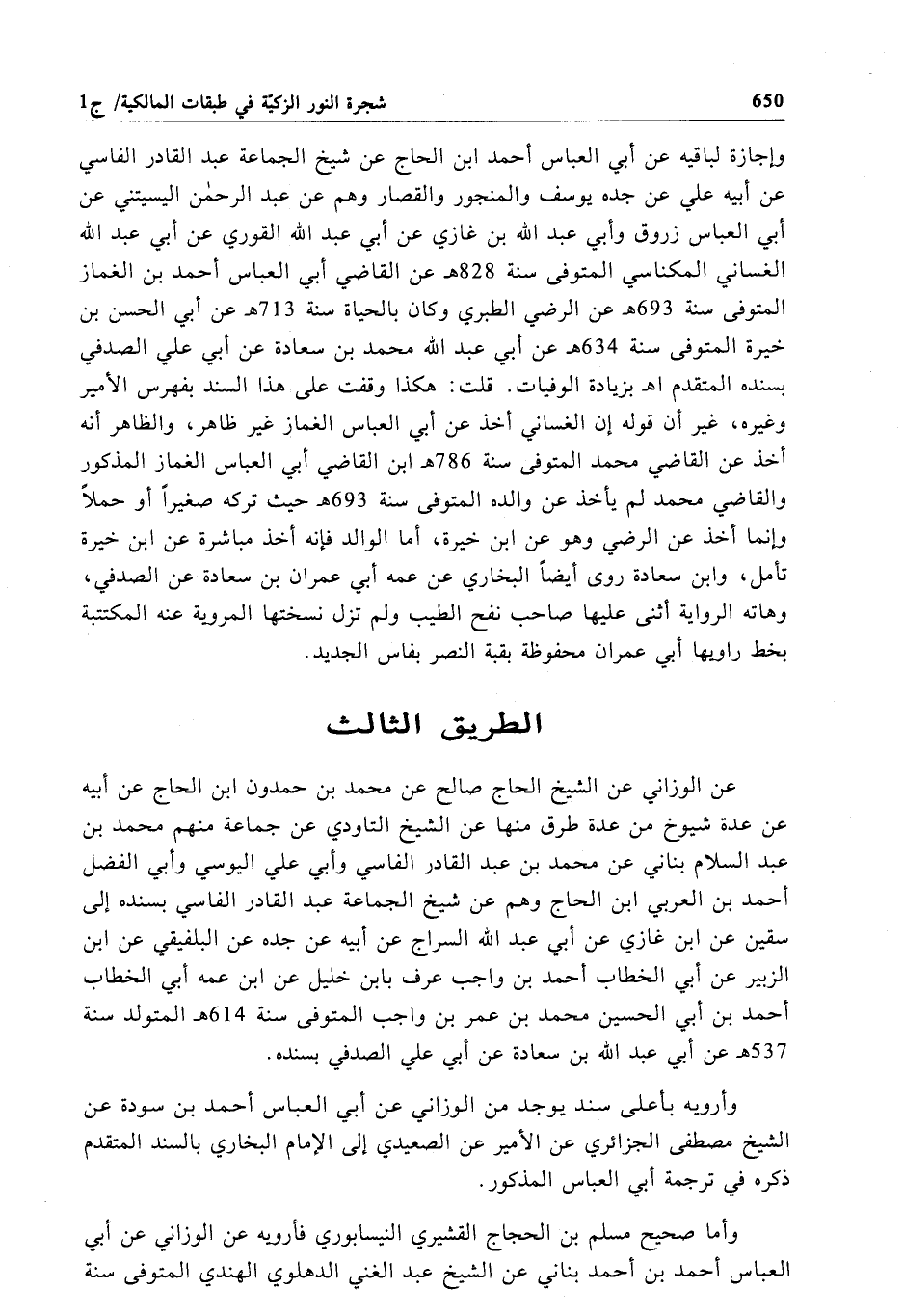 650 شجرة النور الزكيّة في طبقات المالكية/ ج1

وإجازة لباقيه عن أبي العباس أحمد ابن الحاج عن شيخ الجماعة عبد القادر الفاسي عن أبيه علي عن جده يوسف والمنجور والقصار وهم عن عبد الرحمٰن اليسيتني عن أبي العباس زروق وأبي عبد الله بن غازي عن أبي عبد الله القوري عن أبي عبد الله الغساني المكناسي المتوفى سنة 828هـ عن القاضي أبي العباس أحمد بن الغماز المتوفى سنة 693هـ عن الرضي الطبري وكان بالحياة سنة 713هـ عن أبي الحسن بن خيرة المتوفى سنة 634هـ عن أبي عبد الله محمد بن سعادة عن أبي علي الصدفي بسنده المتقدم اهـ بزيادة الوفيات. قلت: هكذا وقفت على هذا السند بفهرس الأمير وغيره، غير أن قوله إن الغساني أخذ عن أبي العباس الغماز غير ظاهر، والظاهر أنه أخذ عن القاضي محمد المتوفى سنة 786هـ ابن القاضي أبي العباس الغماز المذكور والقاضي محمد لم يأخذ عن والده المتوفى سنة 693هـ حيث تركه صغيراً أو حملاً وإنما أخذ عن الرضي وهو عن ابن خيرة، أما الوالد فإنه أخذ مباشرة عن ابن خيرة تأمل، وابن سعادة روى أيضاً البخاري عن عمه أبي عمران بن سعادة عن الصدفي، وهاته الرواية أثنى عليها صاحب نفح الطيب ولم تزل نسختها المروية عنه المكتتبة بخط راويها أبي عمران محفوظة بقبة النصر بفاس الجديد.

الطريق الثالث

عن الوزاني عن الشيخ الحاج صالح عن محمد بن حمدون ابن الحاج عن أبيه عن عدة شيوخ من عدة طرق منها عن الشيخ التاودي عن جماعة منهم محمد بن عبد السلام بناني عن محمد بن عبد القادر الفاسي وأبي علي اليوسي وأبي الفضل أحمد بن العربي ابن الحاج وهم عن شيخ الجماعة عبد القادر الفاسي بسنده إلى سقين عن ابن غازي عن أبي عبد الله السراج عن أبيه عن جده عن البلفيقي عن ابن الزبير عن أبي الخطاب أحمد بن واجب عرف بابن خليل عن ابن عمه أبي الخطاب أحمد بن أبي الحسين محمد بن عمر بن واجب المتوفى سنة 614هـ المتولد سنة 537هـ عن أبي عبد الله بن سعادة عن أبي علي الصدفي بسنده.

وأرويه بأعلى سند يوجد من الوزاني عن أبي العباس أحمد بن سودة عن الشيخ مصطفى الجزائري عن الأمير عن الصعيدي إلى الإمام البخاري بالسند المتقدم ذكره في ترجمة أبي العباس المذكور.

وأما صحيح مسلم بن الحجاج القشيري النيسابوري فأرويه عن الوزاني عن أبي العباس أحمد بن أحمد بناني عن الشيخ عبد الغني الدهلوي الهندي المتوفى سنة